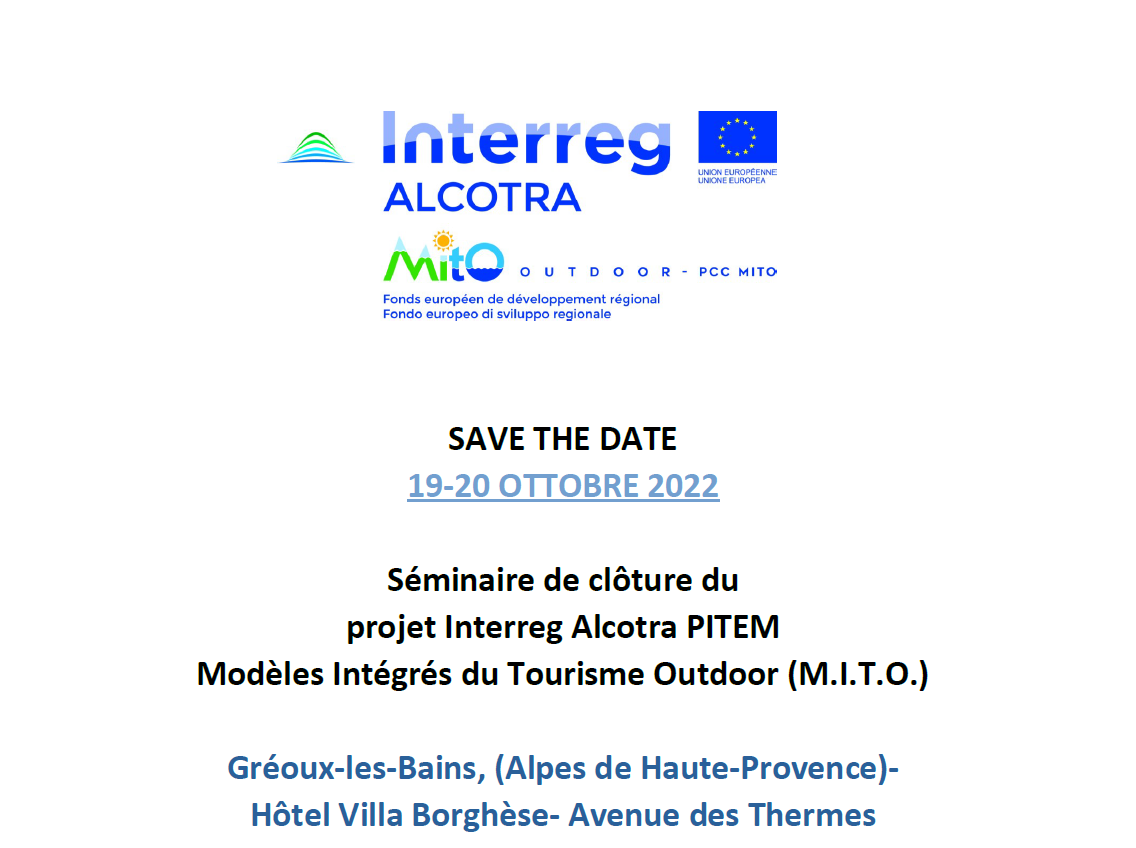 Interreg
ALCOTRA

UNION EUROPÉENNE
UNIONE EUROPEA

MitO OUTDOOR - PCC MITO
Fonds européen de développement régional
Fondo europeo di sviluppo regionale

SAVE THE DATE
19-20 OTTOBRE 2022

Séminaire de clôture du
projet Interreg Alcotra PITEM
Modèles Intégrés du Tourisme Outdoor (M.I.T.O.)

Gréoux-les-Bains, (Alpes de Haute-Provence)-
Hôtel Villa Borghèse- Avenue des Thermes